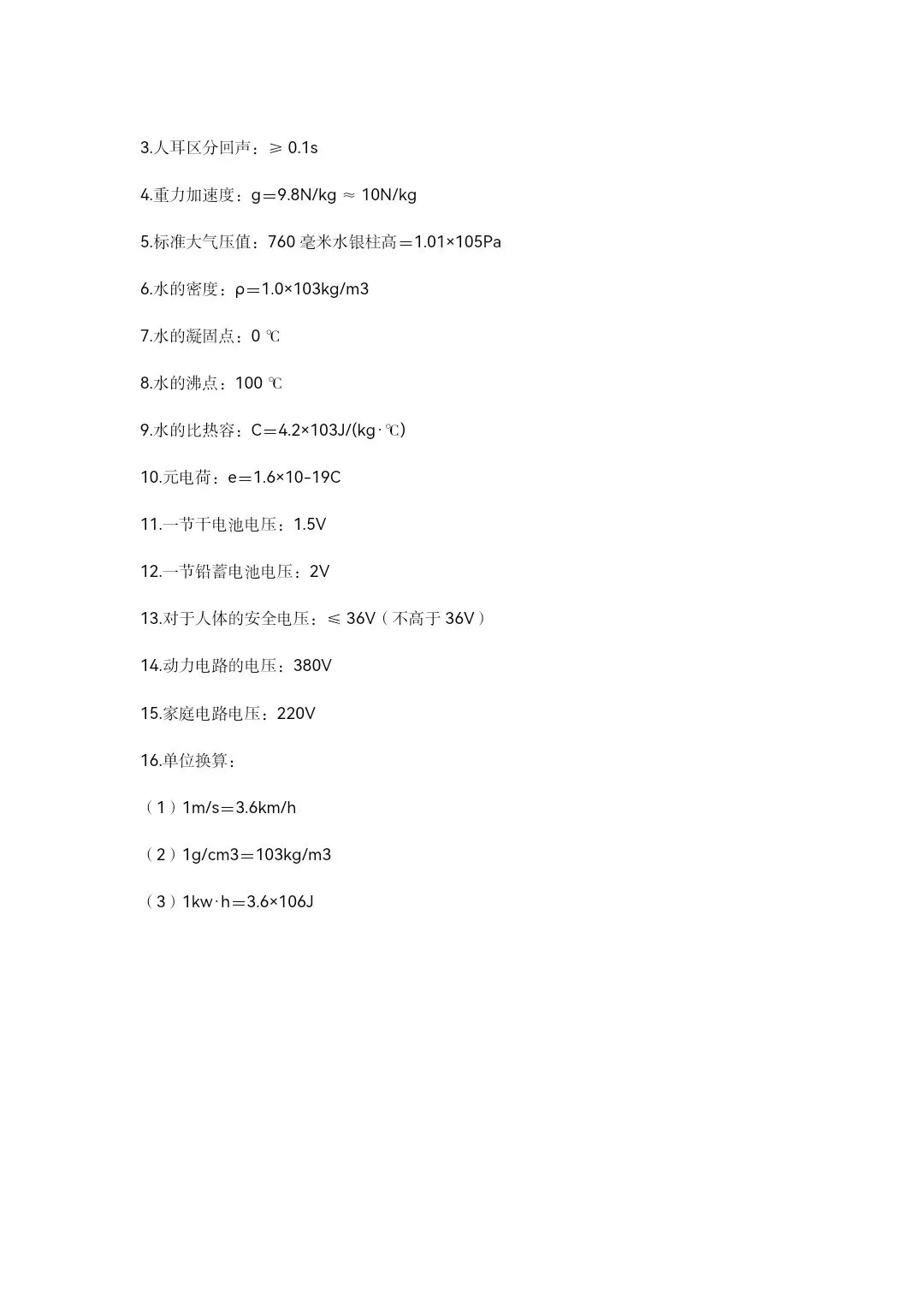 3.人耳区分回声：≥ 0.1s

4.重力加速度：g＝9.8N/kg ≈ 10N/kg

5.标准大气压值：760 毫米水银柱高＝1.01×105Pa

6.水的密度：ρ＝1.0×103kg/m3

7.水的凝固点：0 ℃

8.水的沸点：100 ℃

9.水的比热容：C＝4.2×103J/(kg·℃)

10.元电荷：e＝1.6×10-19C

11.一节干电池电压：1.5V

12.一节铅蓄电池电压：2V

13.对于人体的安全电压：≤ 36V（不高于 36V）

14.动力电路的电压：380V

15.家庭电路电压：220V

16.单位换算：

（1）1m/s＝3.6km/h

（2）1g/cm3＝103kg/m3

（3）1kw·h＝3.6×106J